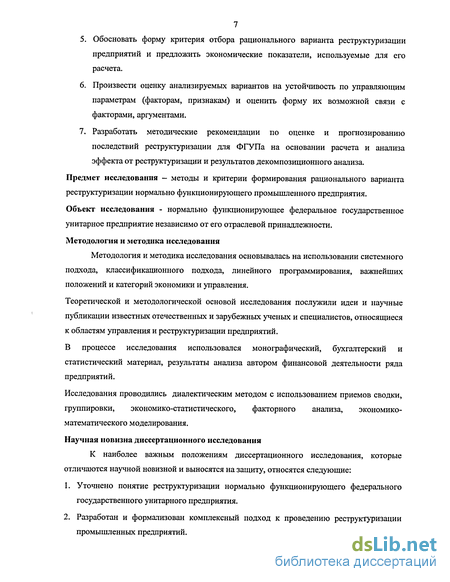 7

5. Обосновать форму критерия отбора рационального варианта реструктуризации предприятий и предложить экономические показатели, используемые для его расчета.

6. Произвести оценку анализируемых вариантов на устойчивость по управляющим параметрам (факторам, признакам) и оценить форму их возможной связи с факторами, аргументами.

7. Разработать методические рекомендации по оценке и прогнозированию последствий реструктуризации для ФГУПа на основании расчета и анализа эффекта от реструктуризации и результатов декомпозиционного анализа.

Предмет исследования – методы и критерии формирования рационального варианта реструктуризации нормально функционирующего промышленного предприятия.

Объект исследования - нормально функционирующее федеральное государственное унитарное предприятие независимо от его отраслевой принадлежности.

Методология и методика исследования

Методология и методика исследования основывалась на использовании системного подхода, классификационного подхода, линейного программирования, важнейших положений и категорий экономики и управления.

Теоретической и методологической основой исследования послужили идеи и научные публикации известных отечественных и зарубежных ученых и специалистов, относящиеся к областям управления и реструктуризации предприятий.

В процессе исследования использовался монографический, бухгалтерский и статистический материал, результаты анализа автором финансовой деятельности ряда предприятий.

Исследования проводились диалектическим методом с использованием приемов сводки, группировки, экономико-статистического, факторного анализа, экономико-математического моделирования.

Научная новизна диссертационного исследования

К наиболее важным положениям диссертационного исследования, которые отличаются научной новизной и выносятся на защиту, относятся следующие:

1. Уточнено понятие реструктуризации нормально функционирующего федерального государственного унитарного предприятия.

2. Разработан и формализован комплексный подход к проведению реструктуризации промышленных предприятий.

dsLib.net
библиотека диссертаций